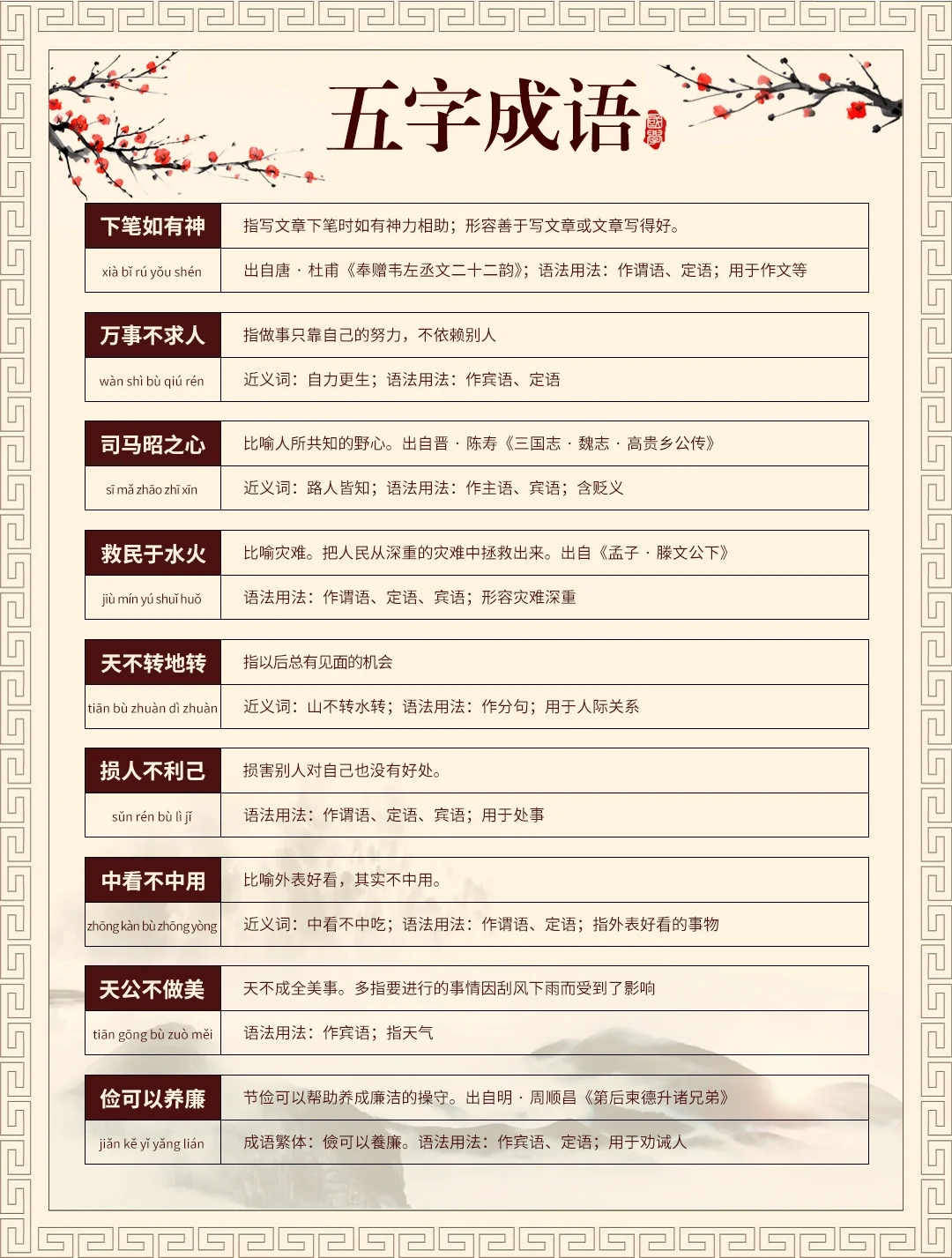 五字成语

| 下笔如有神 | 指写文章下笔时如有神力相助；形容善于写文章或文章写得好。 |
|---|---|
| xià bǐ rú yǒu shén | 出自唐 · 杜甫《奉赠韦左丞文二十二韵》；语法用法：作谓语、定语；用于作文等 |

| 万事不求人 | 指做事只靠自己的努力，不依赖别人 |
|---|---|
| wàn shì bù qiú rén | 近义词：自力更生；语法用法：作宾语、定语 |

| 司马昭之心 | 比喻人所共知的野心。出自晋 · 陈寿《三国志 · 魏志 · 高贵乡公传》 |
|---|---|
| sī mǎ zhāo zhī xīn | 近义词：路人皆知；语法用法：作主语、宾语；含贬义 |

| 救民于水火 | 比喻灾难。把人民从深重的灾难中拯救出来。出自《孟子 · 滕文公下》 |
|---|---|
| jiù mín yú shuǐ huǒ | 语法用法：作谓语、定语、宾语；形容灾难深重 |

| 天不转地转 | 指以后总有见面的机会 |
|---|---|
| tiān bù zhuàn dì zhuàn | 近义词：山不转水转；语法用法：作分句；用于人际关系 |

| 损人不利己 | 损害别人对自己也没有好处。 |
|---|---|
| sǔn rén bù lì jǐ | 语法用法：作谓语、定语、宾语；用于处事 |

| 中看不中用 | 比喻外表好看，其实不中用。 |
|---|---|
| zhōng kàn bù zhōng yòng | 近义词：中看不中吃；语法用法：作谓语、定语；指外表好看的事物 |

| 天公不做美 | 天不成全美事。多指要进行的事情因刮风下雨而受到了影响 |
|---|---|
| tiān gōng bù zuò měi | 语法用法：作宾语；指天气 |

| 俭可以养廉 | 节俭可以帮助养成廉洁的操守。出自明 · 周顺昌《第后柬德升诸兄弟》 |
|---|---|
| jiǎn kě yǐ yǎng lián | 成语繁体：儉可以養廉。语法用法：作宾语、定语；用于劝诫人 |